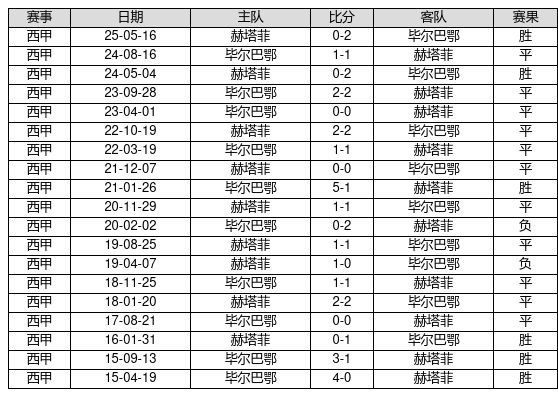 | 赛事 | 日期 | 主队 | 比分 | 客队 | 赛果 |
|---|---|---|---|---|---|
| 西甲 | 25-05-16 | 赫塔菲 | 0-2 | 毕尔巴鄂 | 胜 |
| 西甲 | 24-08-16 | 毕尔巴鄂 | 1-1 | 赫塔菲 | 平 |
| 西甲 | 24-05-04 | 赫塔菲 | 0-2 | 毕尔巴鄂 | 胜 |
| 西甲 | 23-09-28 | 毕尔巴鄂 | 2-2 | 赫塔菲 | 平 |
| 西甲 | 23-04-01 | 毕尔巴鄂 | 0-0 | 赫塔菲 | 平 |
| 西甲 | 22-10-19 | 赫塔菲 | 2-2 | 毕尔巴鄂 | 平 |
| 西甲 | 22-03-19 | 毕尔巴鄂 | 1-1 | 赫塔菲 | 平 |
| 西甲 | 21-12-07 | 赫塔菲 | 0-0 | 毕尔巴鄂 | 平 |
| 西甲 | 21-01-26 | 毕尔巴鄂 | 5-1 | 赫塔菲 | 胜 |
| 西甲 | 20-11-29 | 赫塔菲 | 1-1 | 毕尔巴鄂 | 平 |
| 西甲 | 20-02-02 | 毕尔巴鄂 | 0-2 | 赫塔菲 | 负 |
| 西甲 | 19-08-25 | 赫塔菲 | 1-1 | 毕尔巴鄂 | 平 |
| 西甲 | 19-04-07 | 赫塔菲 | 1-0 | 毕尔巴鄂 | 负 |
| 西甲 | 18-11-25 | 毕尔巴鄂 | 1-1 | 赫塔菲 | 平 |
| 西甲 | 18-01-20 | 赫塔菲 | 2-2 | 毕尔巴鄂 | 平 |
| 西甲 | 17-08-21 | 毕尔巴鄂 | 0-0 | 赫塔菲 | 平 |
| 西甲 | 16-01-31 | 赫塔菲 | 0-1 | 毕尔巴鄂 | 胜 |
| 西甲 | 15-09-13 | 毕尔巴鄂 | 3-1 | 赫塔菲 | 胜 |
| 西甲 | 15-04-19 | 毕尔巴鄂 | 4-0 | 赫塔菲 | 胜 |